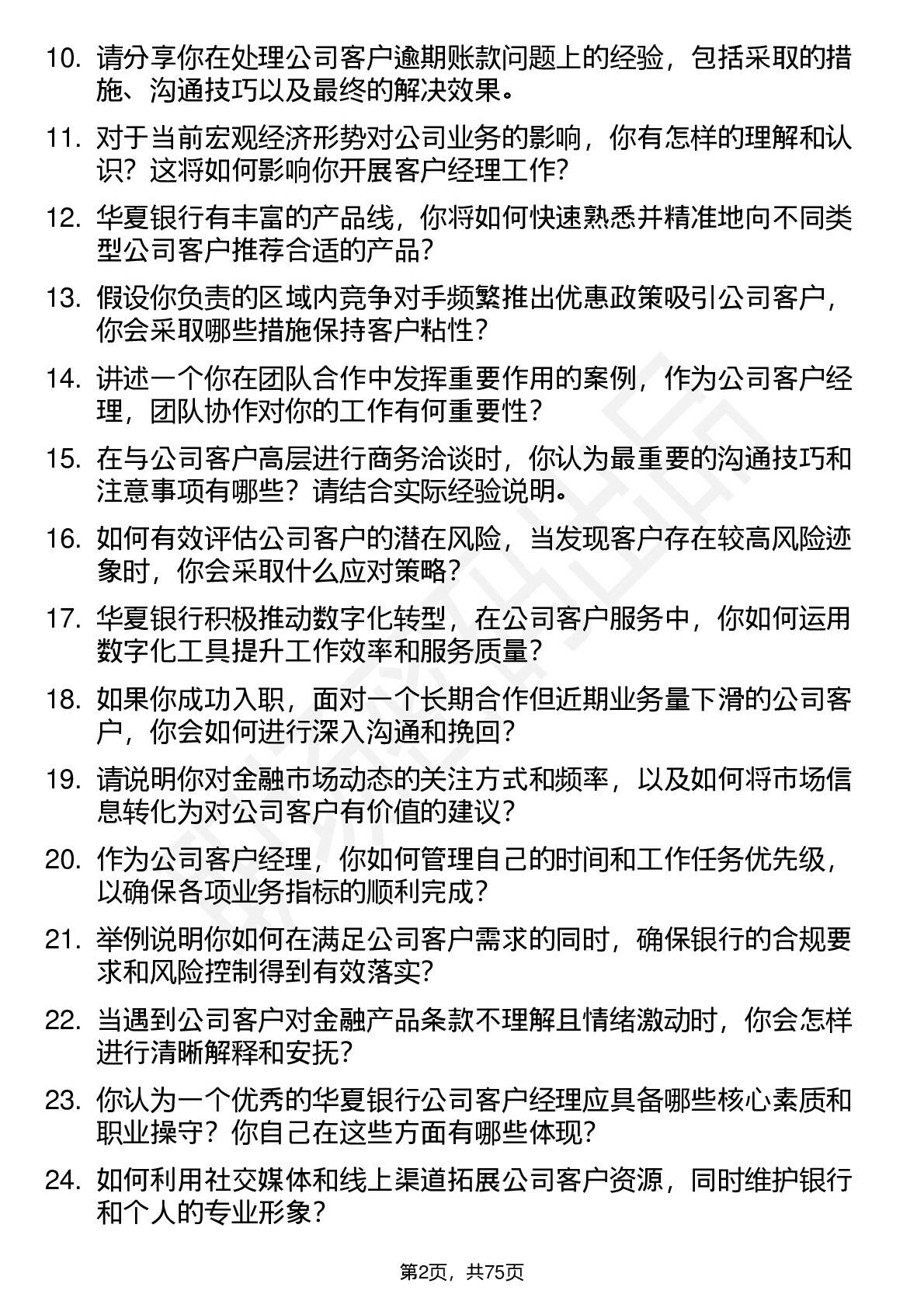 10. 请分享你在处理公司客户逾期账款问题上的经验，包括采取的措施、沟通技巧以及最终的解决效果。

11. 对于当前宏观经济形势对公司业务的影响，你有怎样的理解和认识？这将如何影响你开展客户经理工作？

12. 华夏银行有丰富的产品线，你将如何快速熟悉并精准地向不同类型公司客户推荐合适的产品？

13. 假设你负责的区域内竞争对手频繁推出优惠政策吸引公司客户，你会采取哪些措施保持客户粘性？

14. 讲述一个你在团队合作中发挥重要作用的案例，作为公司客户经理，团队协作对你的工作有何重要性？

15. 在与公司客户高层进行商务洽谈时，你认为最重要的沟通技巧和注意事项有哪些？请结合实际经验说明。

16. 如何有效评估公司客户的潜在风险，当发现客户存在较高风险迹象时，你会采取什么应对策略？

17. 华夏银行积极推动数字化转型，在公司客户服务中，你如何运用数字化工具提升工作效率和服务质量？

18. 如果你成功入职，面对一个长期合作但近期业务量下滑的公司客户，你会如何进行深入沟通和挽回？

19. 请说明你对金融市场动态的关注方式和频率，以及如何将市场信息转化为对公司客户有价值的建议？

20. 作为公司客户经理，你如何管理自己的时间和工作任务优先级，以确保各项业务指标的顺利完成？

21. 举例说明你如何在满足公司客户需求的同时，确保银行的合规要求和风险控制得到有效落实？

22. 当遇到公司客户对金融产品条款不理解且情绪激动时，你会怎样进行清晰解释和安抚？

23. 你认为一个优秀的华夏银行公司客户经理应具备哪些核心素质和职业操守？你自己在这些方面有哪些体现？

24. 如何利用社交媒体和线上渠道拓展公司客户资源，同时维护银行和个人的专业形象？

第2页，共75页